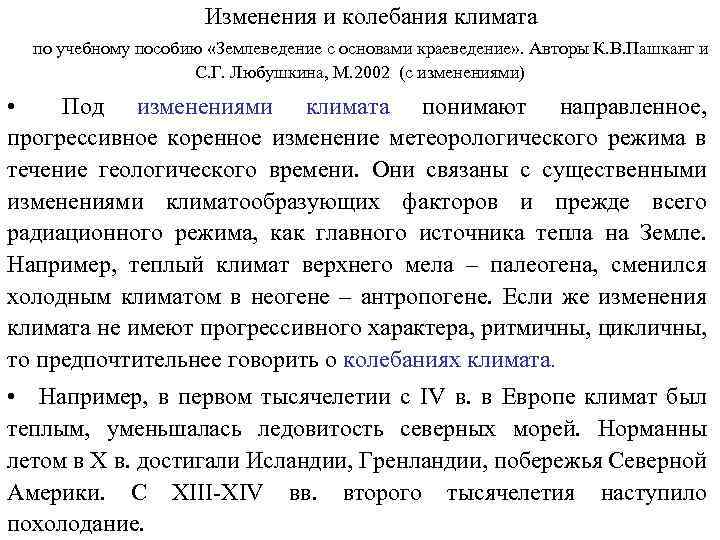 Изменения и колебания климата

по учебному пособию «Землеведение с основами краеведение». Авторы К.В.Пашканг и С.Г. Любушкина, М.2002 (с изменениями)

• Под изменениями климата понимают направленное, прогрессивное коренное изменение метеорологического режима в течение геологического времени. Они связаны с существенными изменениями климатообразующих факторов и прежде всего радиационного режима, как главного источника тепла на Земле. Например, теплый климат верхнего мела – палеогена, сменился холодным климатом в неогене – антропогене. Если же изменения климата не имеют прогрессивного характера, ритмичны, цикличны, то предпочтительнее говорить о колебаниях климата.

• Например, в первом тысячелетии с IV в. в Европе климат был теплым, уменьшалась ледовитость северных морей. Норманны летом в X в. достигали Исландии, Гренландии, побережья Северной Америки. С XIII-XIV вв. второго тысячелетия наступило похолодание.